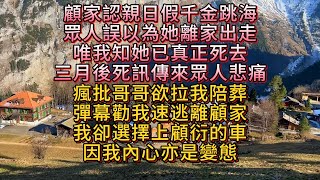 顧家認親日假千金跳海
眾人誤以為她離家出走
唯我知她已真正死去
三月後死訊傳來眾人悲痛
瘋批哥哥欲拉我陪葬
彈幕勸我速逃離顧家
我卻選擇上顧衍的車
因我內心亦是變態